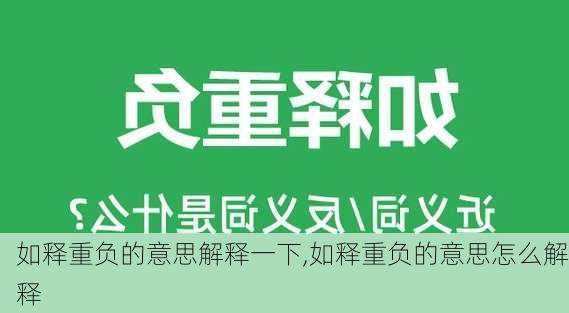 如释重负

近义词/反义词是什么？

如释重负的意思解释一下,如释重负的意思怎么解释